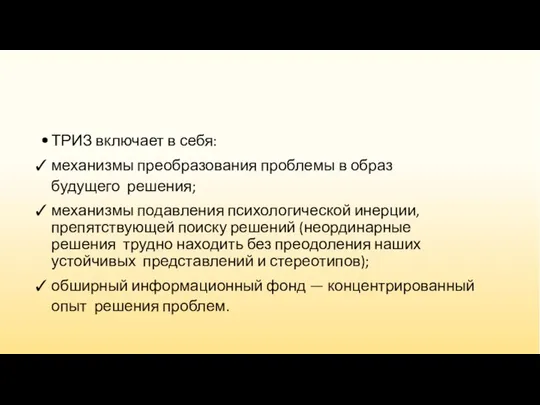 • ТРИЗ включает в себя:

✓ механизмы преобразования проблемы в образ будущего решения;

✓ механизмы подавления психологической инерции, препятствующей поиску решений (неординарные решения трудно находить без преодоления наших устойчивых представлений и стереотипов);

✓ обширный информационный фонд — концентрированный опыт решения проблем.